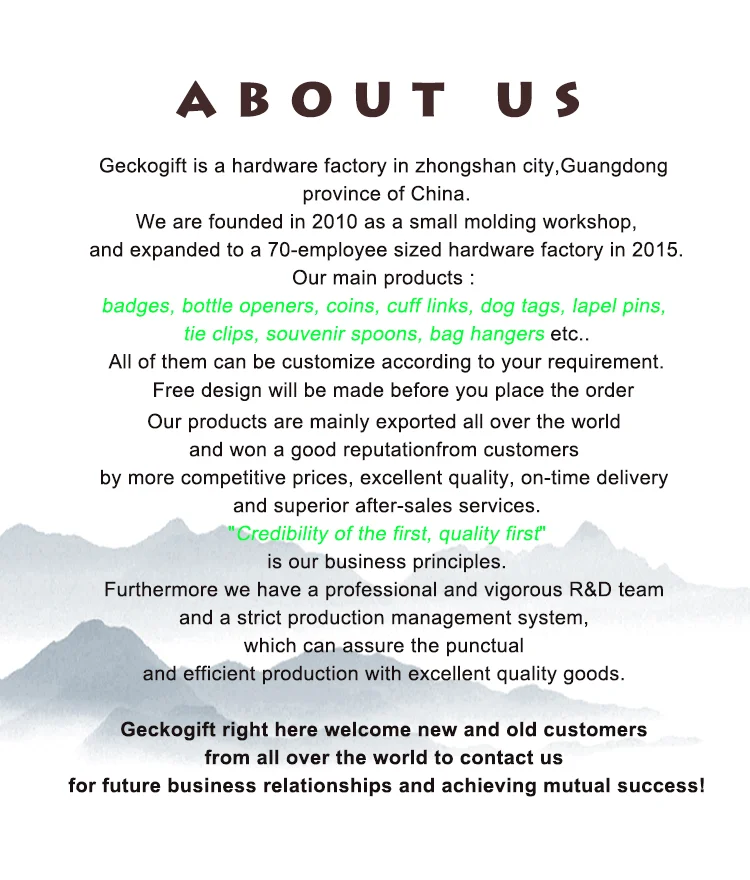 ABOUT US

Geckogift is a hardware factory in zhongshan city,Guangdong province of China.
We are founded in 2010 as a small molding workshop, and expanded to a 70-employee sized hardware factory in 2015.
Our main products :
badges, bottle openers, coins, cuff links, dog tags, lapel pins, tie clips, souvenir spoons, bag hangers etc..
All of them can be customize according to your requirement.
Free design will be made before you place the order
Our products are mainly exported all over the world and won a good reputationfrom customers by more competitive prices, excellent quality, on-time delivery and superior after-sales services.
"Credibility of the first, quality first"
is our business principles.
Furthermore we have a professional and vigorous R&D team and a strict production management system, which can assure the punctual and efficient production with excellent quality goods.

Geckogift right here welcome new and old customers from all over the world to contact us for future business relationships and achieving mutual success!